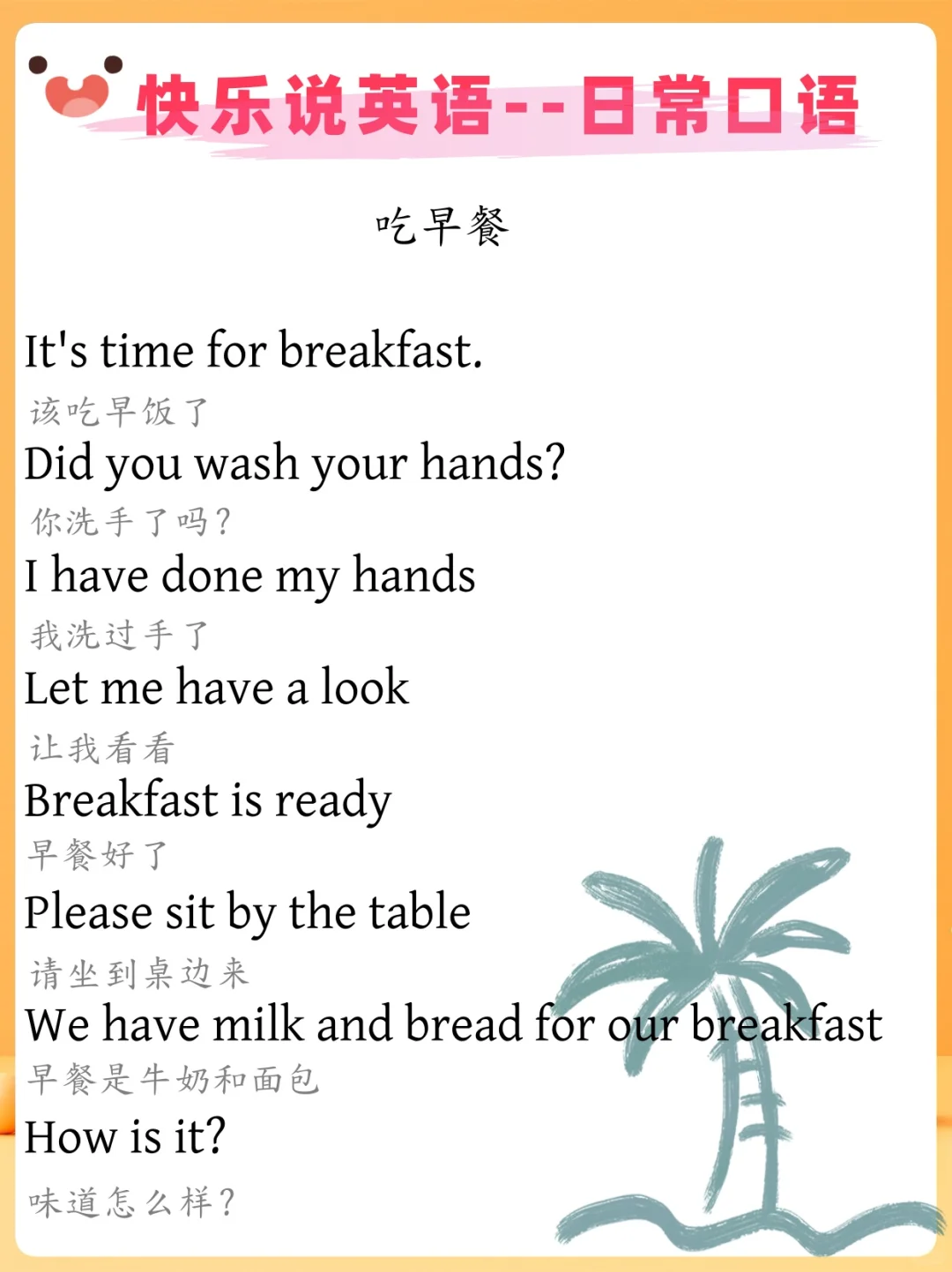 快乐说英语--日常口语

吃早餐

It's time for breakfast.

该吃早饭了

Did you wash your hands?

你洗手了吗?

I have done my hands

我洗过手了

Let me have a look

让我看看

Breakfast is ready

早餐好了

Please sit by the table

请坐到桌边来

We have milk and bread for our breakfast

早餐是牛奶和面包

How is it?

味道怎么样?